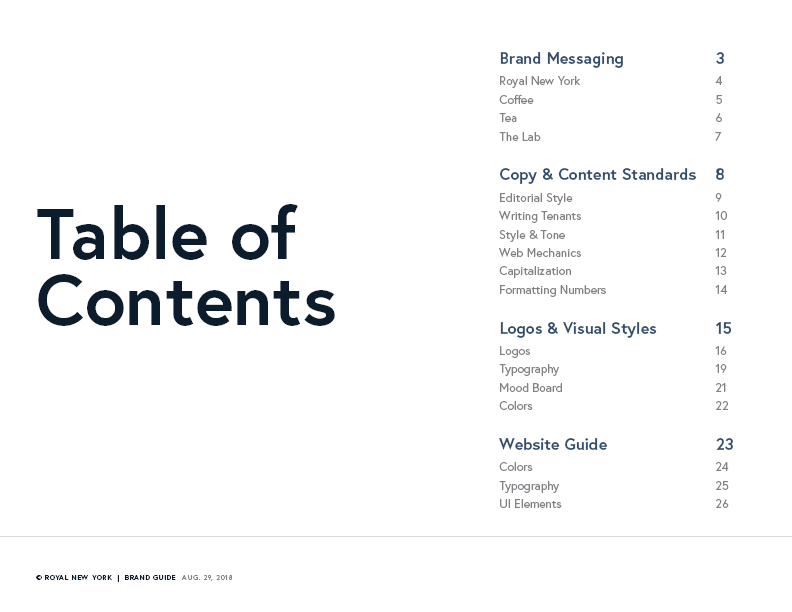 Table of Contents

Brand Messaging 3
Royal New York 4
Coffee 5
Tea 6
The Lab 7

Copy & Content Standards 8
Editorial Style 9
Writing Tenants 10
Style & Tone 11
Web Mechanics 12
Capitalization 13
Formatting Numbers 14

Logos & Visual Styles 15
Logos 16
Typography 19
Mood Board 21
Colors 22

Website Guide 23
Colors 24
Typography 25
UI Elements 26

© ROYAL NEW YORK | BRAND GUIDE AUG. 29, 2018